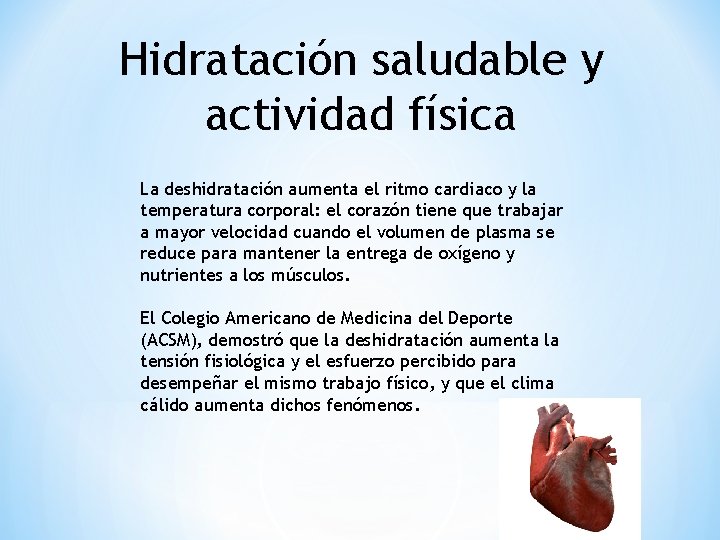 Hidratación saludable y actividad física

La deshidratación aumenta el ritmo cardiaco y la temperatura corporal: el corazón tiene que trabajar a mayor velocidad cuando el volumen de plasma se reduce para mantener la entrega de oxígeno y nutrientes a los músculos.

El Colegio Americano de Medicina del Deporte (ACSM), demostró que la deshidratación aumenta la tensión fisiológica y el esfuerzo percibido para desempeñar el mismo trabajo físico, y que el clima cálido aumenta dichos fenómenos.